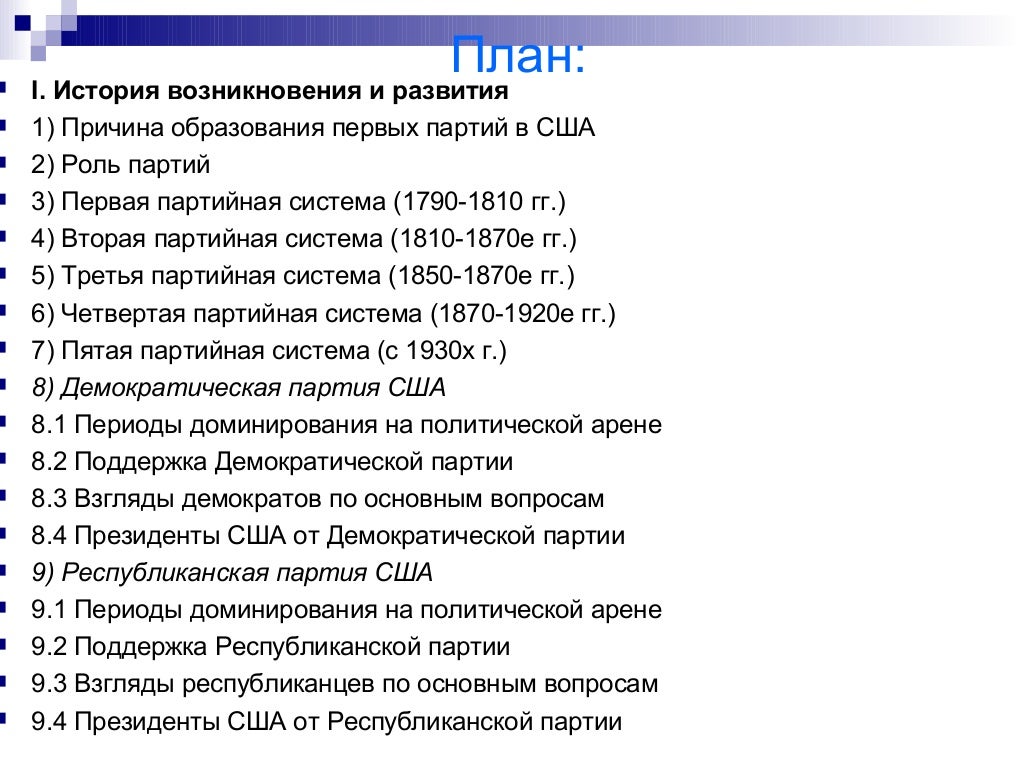 План:

I. История возникновения и развития
1) Причина образования первых партий в США
2) Роль партий
3) Первая партийная система (1790-1810 гг.)
4) Вторая партийная система (1810-1870е гг.)
5) Третья партийная система (1850-1870е гг.)
6) Четвертая партийная система (1870-1920е гг.)
7) Пятая партийная система (с 1930х г.)
8) Демократическая партия США
8.1 Периоды доминирования на политической арене
8.2 Поддержка Демократической партии
8.3 Взгляды демократов по основным вопросам
8.4 Президенты США от Демократической партии
9) Республиканская партия США
9.1 Периоды доминирования на политической арене
9.2 Поддержка Республиканской партии
9.3 Взгляды республиканцев по основным вопросам
9.4 Президенты США от Республиканской партии